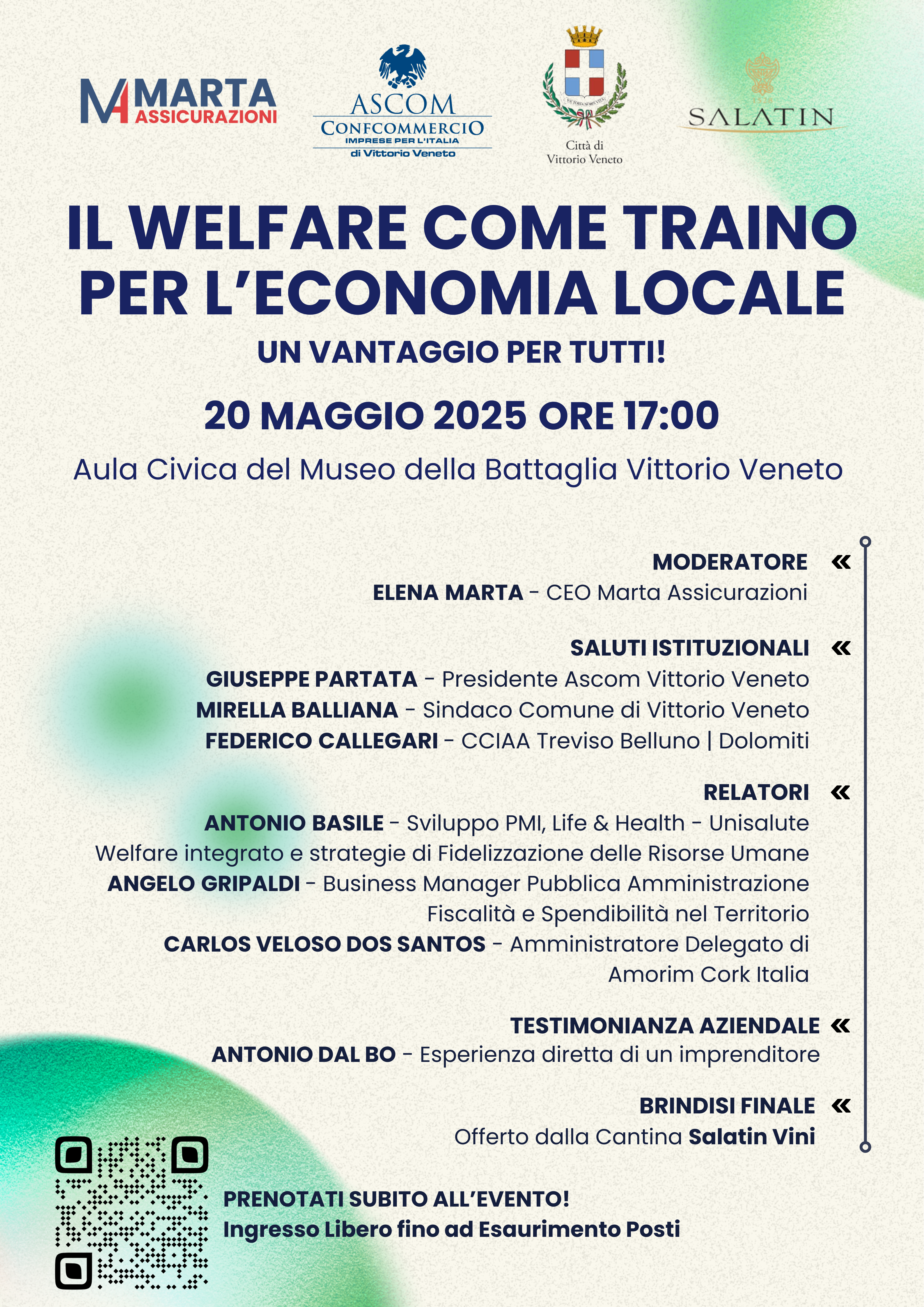 MARTA ASSICURAZIONI

ASCOM CONFCOMMERCIO IMPRESE PER L'ITALIA di Vittorio Veneto

Città di Vittorio Veneto

SALATIN

IL WELFARE COME TRAINO PER L'ECONOMIA LOCALE

UN VANTAGGIO PER TUTTI!

20 MAGGIO 2025 ORE 17:00

Aula Civica del Museo della Battaglia Vittorio Veneto

MODERATORE «
ELENA MARTA - CEO Marta Assicurazioni

SALUTI ISTITUZIONALI «
GIUSEPPE PARTATA - Presidente Ascom Vittorio Veneto
MIRELLA BALLIANA - Sindaco Comune di Vittorio Veneto
FEDERICO CALLEGARI - CCIAA Treviso Belluno | Dolomiti

RELATORI «
ANTONIO BASILE - Sviluppo PMI, Life & Health - Unisalute
Welfare integrato e strategie di Fidelizzazione delle Risorse Umane
ANGELO GRIPALDI - Business Manager Pubblica Amministrazione
Fiscalità e Spendibilità nel Territorio
CARLOS VELOSO DOS SANTOS - Amministratore Delegato di Amorim Cork Italia

TESTIMONIANZA AZIENDALE «
ANTONIO DAL BO - Esperienza diretta di un imprenditore

BRINDISI FINALE «
Offerto dalla Cantina Salatin Vini

PRENOTATI SUBITO ALL'EVENTO!
Ingresso Libero fino ad Esaurimento Posti